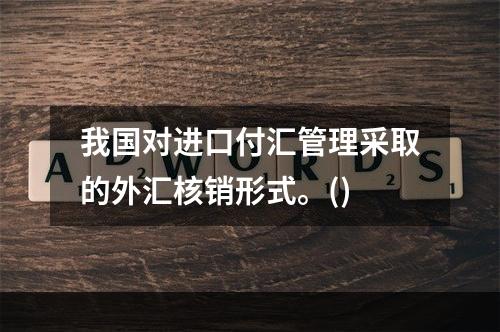 我国对进口付汇管理采取的外汇核销形式。()

A D W O R D S